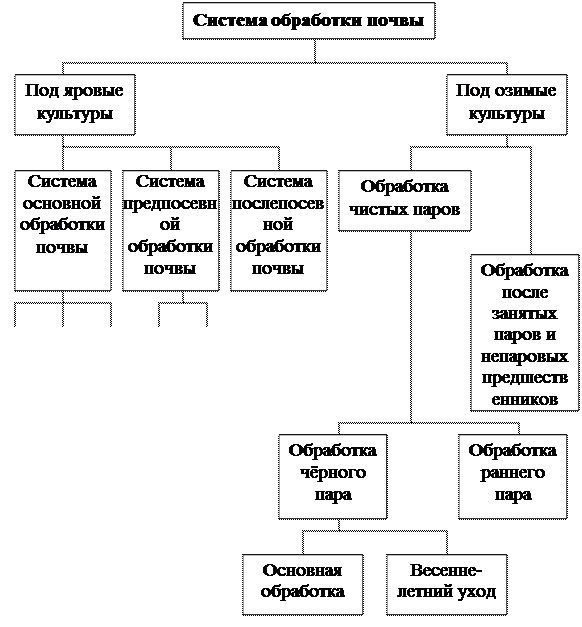 Система обработки почвы

Под яровые культуры

Под озимые культуры

Система основной обработки почвы

Система предпосевной обработки почвы

Система послепосевной обработки почвы

Обработка чистых паров

Обработка после занятых паров и непаровых предшественников

Обработка чёрного пара

Обработка раннего пара

Основная обработка

Весенне-летний уход